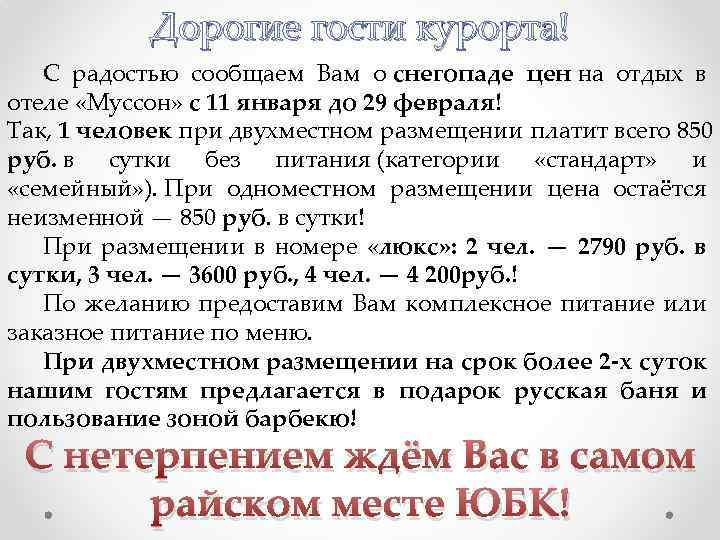 Дорогие гости курорта!

С радостью сообщаем Вам о снегопаде цен на отдых в отеле «Муссон» с 11 января до 29 февраля!
Так, 1 человек при двухместном размещении платит всего 850 руб. в сутки без питания (категории «стандарт» и «семейный»). При одноместном размещении цена остаётся неизменной — 850 руб. в сутки!

При размещении в номере «люкс»: 2 чел. — 2790 руб. в сутки, 3 чел. — 3600 руб., 4 чел. — 4 200руб.!

По желанию предоставим Вам комплексное питание или заказное питание по меню.

При двухместном размещении на срок более 2-х суток нашим гостям предлагается в подарок русская баня и пользование зоной барбекю!

С нетерпением ждём Вас в самом райском месте ЮБК!